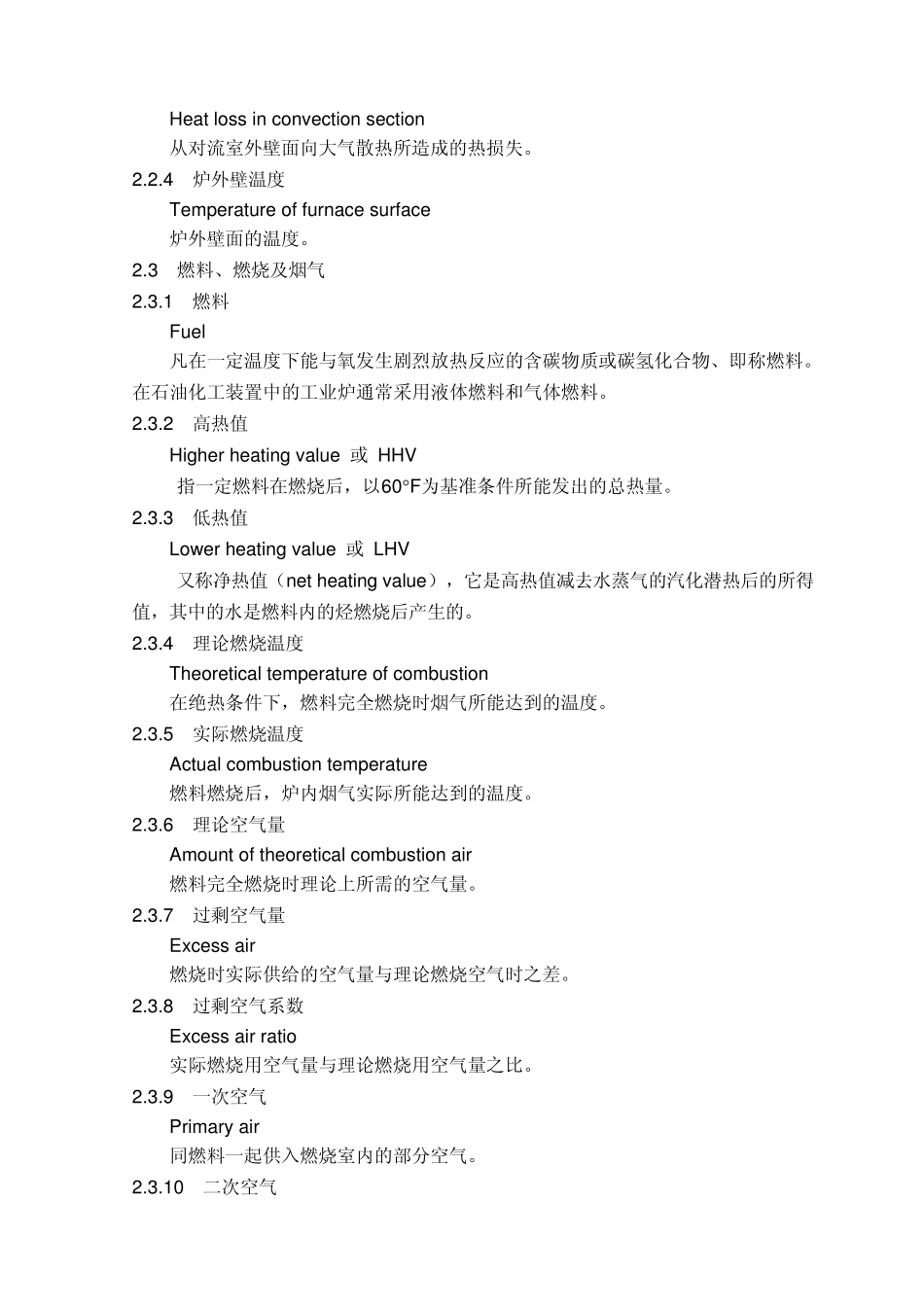 Heat loss in convection section
从对流室外壁面向大气散热所造成的热损失。
2.2.4 炉外壁温度
Temperature of furnace surface
炉外壁面的温度。
2.3 燃料、燃烧及烟气
2.3.1 燃料
Fuel
凡在一定温度下能与氧发生剧烈放热反应的含碳物质或碳氢化合物、即称燃料。在石油化工装置中的工业炉通常采用液体燃料和气体燃料。
2.3.2 高热值
Higher heating value 或 HHV
指一定燃料在燃烧后，以60°F为基准条件所能发出的总热量。
2.3.3 低热值
Lower heating value 或 LHV
又称净热值（net heating value），它是高热值减去水蒸气的汽化潜热后的所得值，其中的水是燃料内的烃燃烧后产生的。
2.3.4 理论燃烧温度
Theoretical temperature of combustion
在绝热条件下，燃料完全燃烧时烟气所能达到的温度。
2.3.5 实际燃烧温度
Actual combustion temperature
燃料燃烧后，炉内烟气实际所能达到的温度。
2.3.6 理论空气量
Amount of theoretical combustion air
燃料完全燃烧时理论上所需的空气量。
2.3.7 过剩空气量
Excess air
燃烧时实际供给的空气量与理论燃烧空气时之差。
2.3.8 过剩空气系数
Excess air ratio
实际燃烧用空气量与理论燃烧用空气量之比。
2.3.9 一次空气
Primary air
同燃料一起供入燃烧室内的部分空气。
2.3.10 二次空气